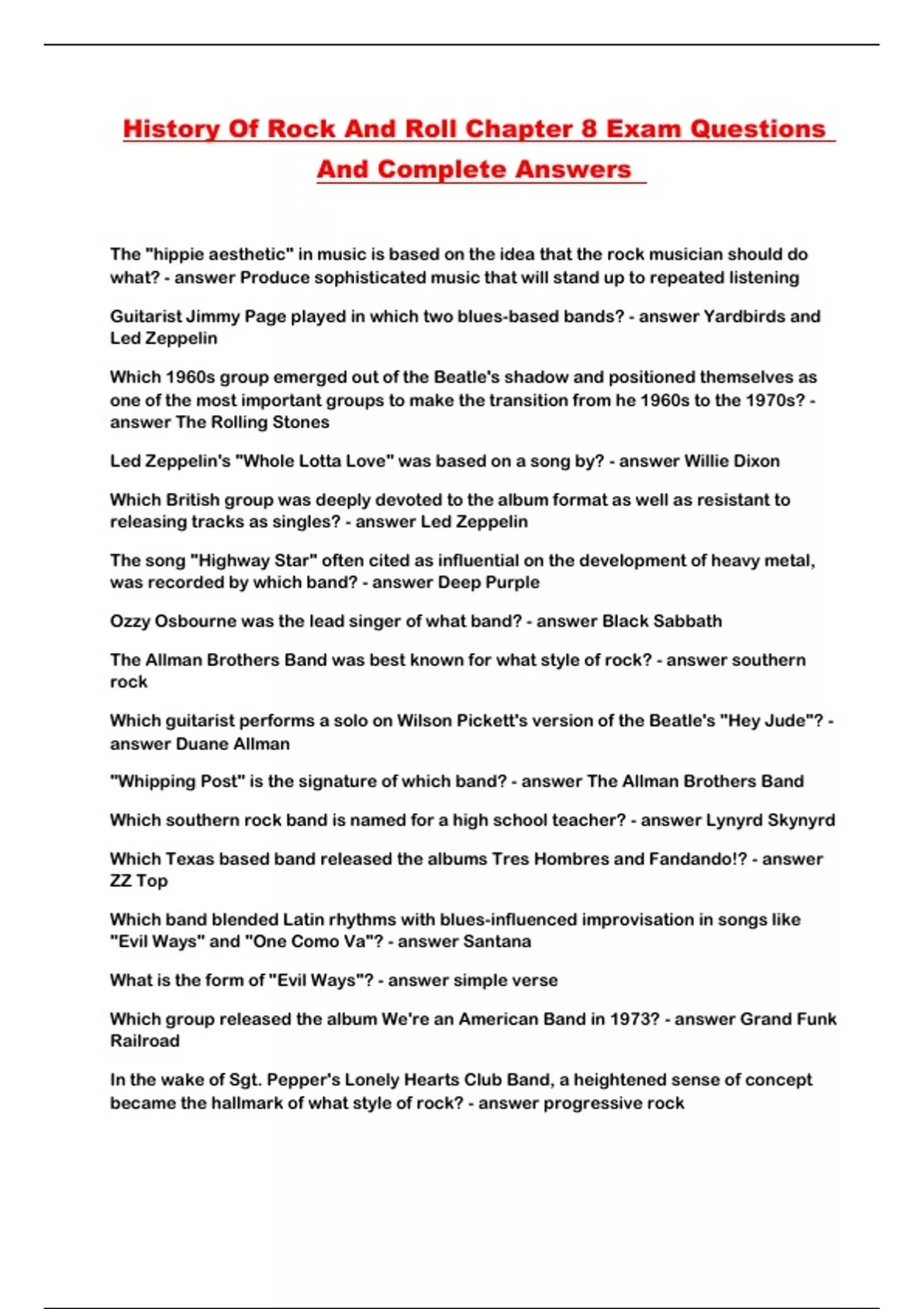 History Of Rock And Roll Chapter 8 Exam Questions And Complete Answers

The "hippie aesthetic" in music is based on the idea that the rock musician should do what? - answer Produce sophisticated music that will stand up to repeated listening

Guitarist Jimmy Page played in which two blues-based bands? - answer Yardbirds and Led Zeppelin

Which 1960s group emerged out of the Beatle's shadow and positioned themselves as one of the most important groups to make the transition from he 1960s to the 1970s? - answer The Rolling Stones

Led Zeppelin's "Whole Lotta Love" was based on a song by? - answer Willie Dixon

Which British group was deeply devoted to the album format as well as resistant to releasing tracks as singles? - answer Led Zeppelin

The song "Highway Star" often cited as influential on the development of heavy metal, was recorded by which band? - answer Deep Purple

Ozzy Osbourne was the lead singer of what band? - answer Black Sabbath

The Allman Brothers Band was best known for what style of rock? - answer southern rock

Which guitarist performs a solo on Wilson Pickett's version of the Beatle's "Hey Jude"? - answer Duane Allman

"Whipping Post" is the signature of which band? - answer The Allman Brothers Band

Which southern rock band is named for a high school teacher? - answer Lynyrd Skynyrd

Which Texas based band released the albums Tres Hombres and Fandando!? - answer ZZ Top

Which band blended Latin rhythms with blues-influenced improvisation in songs like "Evil Ways" and "One Como Va"? - answer Santana

What is the form of "Evil Ways"? - answer simple verse

Which group released the album We're an American Band in 1973? - answer Grand Funk Railroad

In the wake of Sgt. Pepper's Lonely Hearts Club Band, a heightened sense of concept became the hallmark of what style of rock? - answer progressive rock